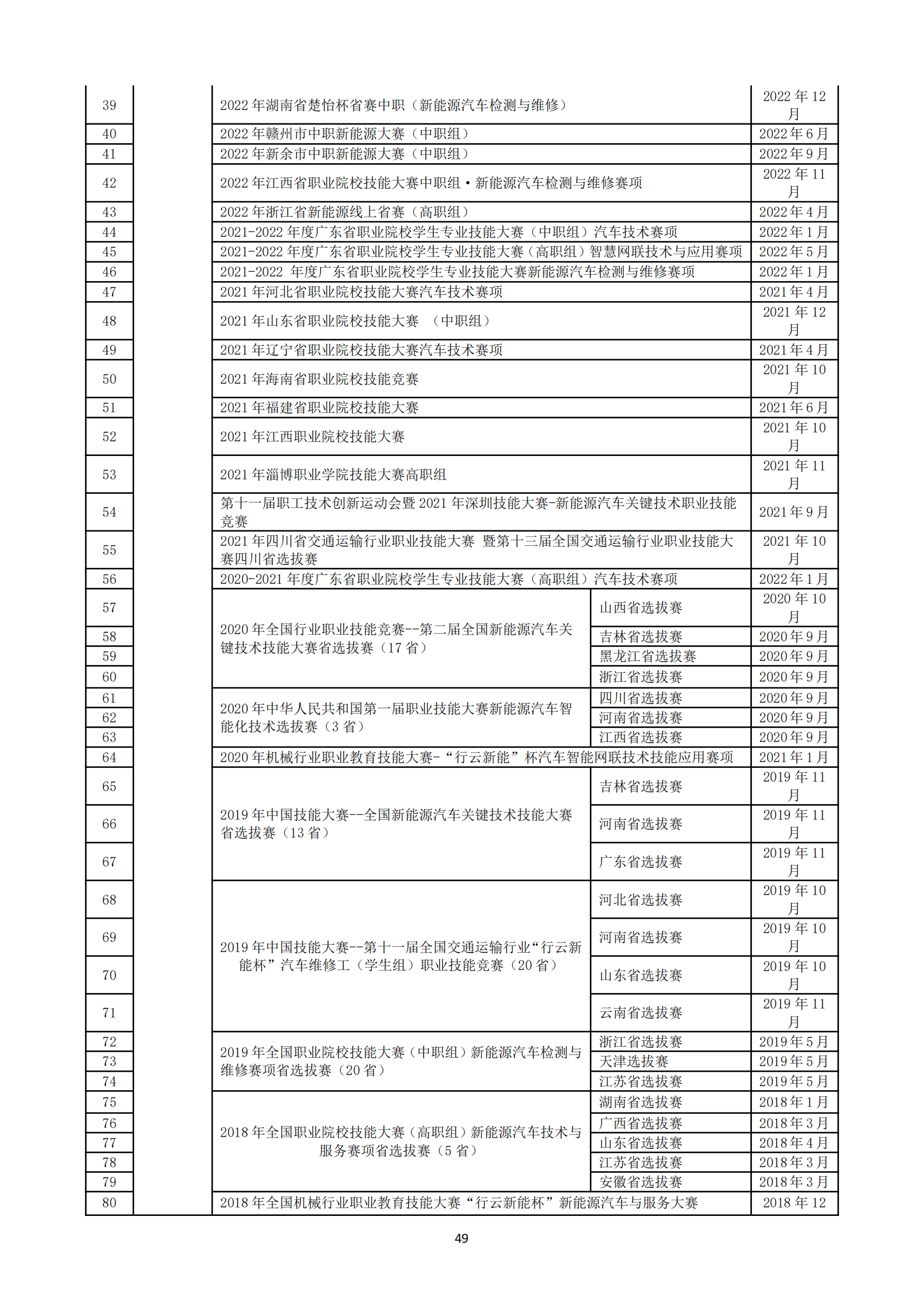 | 39 | | 2022 年湖南省楚怡杯省赛中职（新能源汽车检测与维修） | | 2022 年 12 月 |
|---|---|---|---|---|
| 40 | | 2022 年赣州市中职新能源大赛（中职组） | | 2022 年 6 月 |
| 41 | | 2022 年新余市中职新能源大赛（中职组） | | 2022 年 9 月 |
| 42 | | 2022 年江西省职业院校技能大赛中职组·新能源汽车检测与维修赛项 | | 2022 年 11 月 |
| 43 | | 2022 年浙江省新能源线上省赛（高职组） | | 2022 年 4 月 |
| 44 | | 2021-2022 年度广东省职业院校学生专业技能大赛（中职组）汽车技术赛项 | | 2022 年 1 月 |
| 45 | | 2021-2022 年度广东省职业院校学生专业技能大赛（高职组）智慧网联技术与应用赛项 | | 2022 年 5 月 |
| 46 | | 2021-2022 年度广东省职业院校学生专业技能大赛新能源汽车检测与维修赛项 | | 2022 年 1 月 |
| 47 | | 2021 年河北省职业院校技能大赛汽车技术赛项 | | 2021 年 4 月 |
| 48 | | 2021 年山东省职业院校技能大赛 （中职组） | | 2021 年 12 月 |
| 49 | | 2021 年辽宁省职业院校技能大赛汽车技术赛项 | | 2021 年 4 月 |
| 50 | | 2021 年海南省职业院校技能竞赛 | | 2021 年 10 月 |
| 51 | | 2021 年福建省职业院校技能大赛 | | 2021 年 6 月 |
| 52 | | 2021 年江西职业院校技能大赛 | | 2021 年 10 月 |
| 53 | | 2021 年淄博职业学院技能大赛高职组 | | 2021 年 11 月 |
| 54 | | 第十一届职工技术创新运动会暨 2021 年深圳技能大赛-新能源汽车关键技术职业技能竞赛 | | 2021 年 9 月 |
| 55 | | 2021 年四川省交通运输行业职业技能大赛 暨第十三届全国交通运输行业职业技能大赛四川省选拔赛 | | 2021 年 10 月 |
| 56 | | 2020-2021 年度广东省职业院校学生专业技能大赛（高职组）汽车技术赛项 | | 2022 年 1 月 |
| 57 | | 2020 年全国行业职业技能竞赛--第二届全国新能源汽车关键技术技能大赛省选拔赛（17 省） | 山西省选拔赛 | 2020 年 10 月 |
| 58 | | | 吉林省选拔赛 | 2020 年 9 月 |
| 59 | | | 黑龙江省选拔赛 | 2020 年 9 月 |
| 60 | | | 浙江省选拔赛 | 2020 年 9 月 |
| 61 | | 2020 年中华人民共和国第一届职业技能大赛新能源汽车智能化技术选拔赛（3 省） | 四川省选拔赛 | 2020 年 9 月 |
| 62 | | | 河南省选拔赛 | 2020 年 9 月 |
| 63 | | | 江西省选拔赛 | 2020 年 9 月 |
| 64 | | 2020 年机械行业职业教育技能大赛-“行云新能”杯汽车智能网联技术技能应用赛项 | | 2021 年 1 月 |
| 65 | | 2019 年中国技能大赛--全国新能源汽车关键技术技能大赛省选拔赛（13 省） | 吉林省选拔赛 | 2019 年 11 月 |
| 66 | | | 河南省选拔赛 | 2019 年 11 月 |
| 67 | | | 广东省选拔赛 | 2019 年 11 月 |
| 68 | | 2019 年中国技能大赛--第十一届全国交通运输行业“行云新能杯”汽车维修工（学生组）职业技能竞赛（20 省） | 河北省选拔赛 | 2019 年 10 月 |
| 69 | | | 河南省选拔赛 | 2019 年 10 月 |
| 70 | | | 山东省选拔赛 | 2019 年 10 月 |
| 71 | | | 云南省选拔赛 | 2019 年 11 月 |
| 72 | | 2019 年全国职业院校技能大赛（中职组）新能源汽车检测与维修赛项省选拔赛（20 省） | 浙江省选拔赛 | 2019 年 5 月 |
| 73 | | | 天津选拔赛 | 2019 年 5 月 |
| 74 | | | 江苏省选拔赛 | 2019 年 5 月 |
| 75 | | 2018 年全国职业院校技能大赛（高职组）新能源汽车技术与服务赛项省选拔赛（5 省） | 湖南省选拔赛 | 2018 年 1 月 |
| 76 | | | 广西省选拔赛 | 2018 年 3 月 |
| 77 | | | 山东省选拔赛 | 2018 年 4 月 |
| 78 | | | 江苏省选拔赛 | 2018 年 3 月 |
| 79 | | | 安徽省选拔赛 | 2018 年 3 月 |
| 80 | | 2018 年全国机械行业职业教育技能大赛“行云新能杯”新能源汽车与服务大赛 | | 2018 年 12 |

49